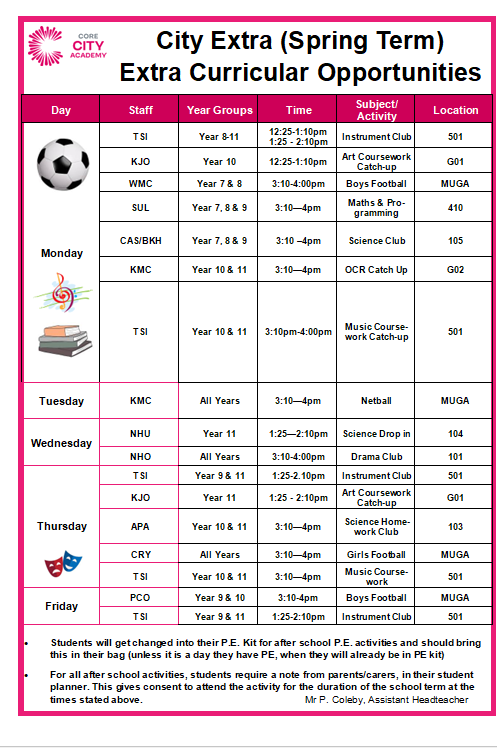 CORE CITY ACADEMY

City Extra (Spring Term)
Extra Curricular Opportunities

| Day | Staff | Year Groups | Time | Subject/ Activity | Location |
|---|---|---|---|---|---|
| Monday | TSI | Year 8-11 | 12:25-1:10pm 1:25 - 2:10pm | Instrument Club | 501 |
| | KJO | Year 10 | 12:25-1:10pm | Art Coursework Catch-up | G01 |
| | WMC | Year 7 & 8 | 3:10-4:00pm | Boys Football | MUGA |
| | SUL | Year 7, 8 & 9 | 3:10—4pm | Maths & Programming | 410 |
| | CAS/BKH | Year 7, 8 & 9 | 3:10 –4pm | Science Club | 105 |
| | KMC | Year 10 & 11 | 3:10—4pm | OCR Catch Up | G02 |
| | TSI | Year 10 & 11 | 3:10pm-4:00pm | Music Coursework Catch-up | 501 |
| Tuesday | KMC | All Years | 3:10—4pm | Netball | MUGA |
| Wednesday | NHU | Year 11 | 1:25—2:10pm | Science Drop in | 104 |
| | NHO | All Years | 3:10-4:00pm | Drama Club | 101 |
| Thursday | TSI | Year 9 & 11 | 1:25-2.10pm | Instrument Club | 501 |
| | KJO | Year 11 | 1:25 - 2:10pm | Art Coursework Catch-up | G01 |
| | APA | Year 10 & 11 | 3:10—4pm | Science Homework Club | 103 |
| | CRY | All Years | 3:10—4pm | Girls Football | MUGA |
| | TSI | Year 10 & 11 | 3:10—4pm | Music Coursework | 501 |
| Friday | PCO | Year 9 & 10 | 3:10-4pm | Boys Football | MUGA |
| | TSI | Year 9 & 11 | 1:25-2:10pm | Instrument Club | 501 |

• Students will get changed into their P.E. Kit for after school P.E. activities and should bring this in their bag (unless it is a day they have PE, when they will already be in PE kit)

• For all after school activities, students require a note from parents/carers, in their student planner. This gives consent to attend the activity for the duration of the school term at the times stated above.

Mr P. Coleby, Assistant Headteacher